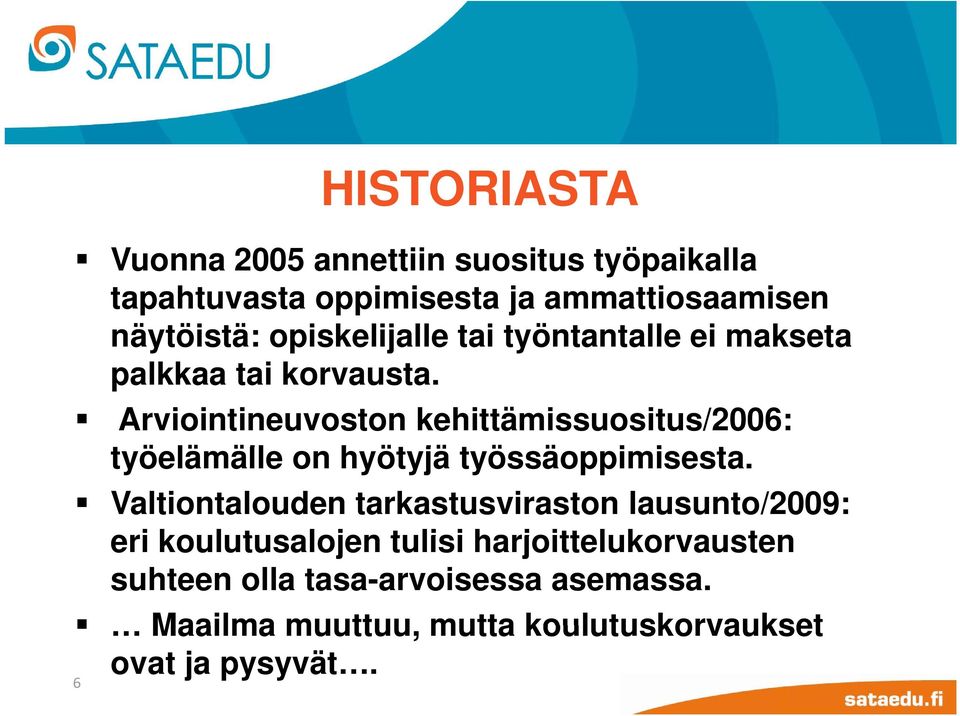 SATAEDU

HISTORIASTA

▪ Vuonna 2005 annettiin suositus työpaikalla tapahtuvasta oppimisesta ja ammattiosaamisen näytöistä: opiskelijalle tai työntantalle ei makseta palkkaa tai korvausta.

▪ Arviointineuvoston kehittämissuositus/2006: työelämälle on hyötyjä työssäoppimisesta.

▪ Valtiontalouden tarkastusviraston lausunto/2009: eri koulutusalojen tulisi harjoittelukorvausten suhteen olla tasa-arvoisessa asemassa.

▪ … Maailma muuttuu, mutta koulutuskorvaukset ovat ja pysyvät….

6

sataedu.fi